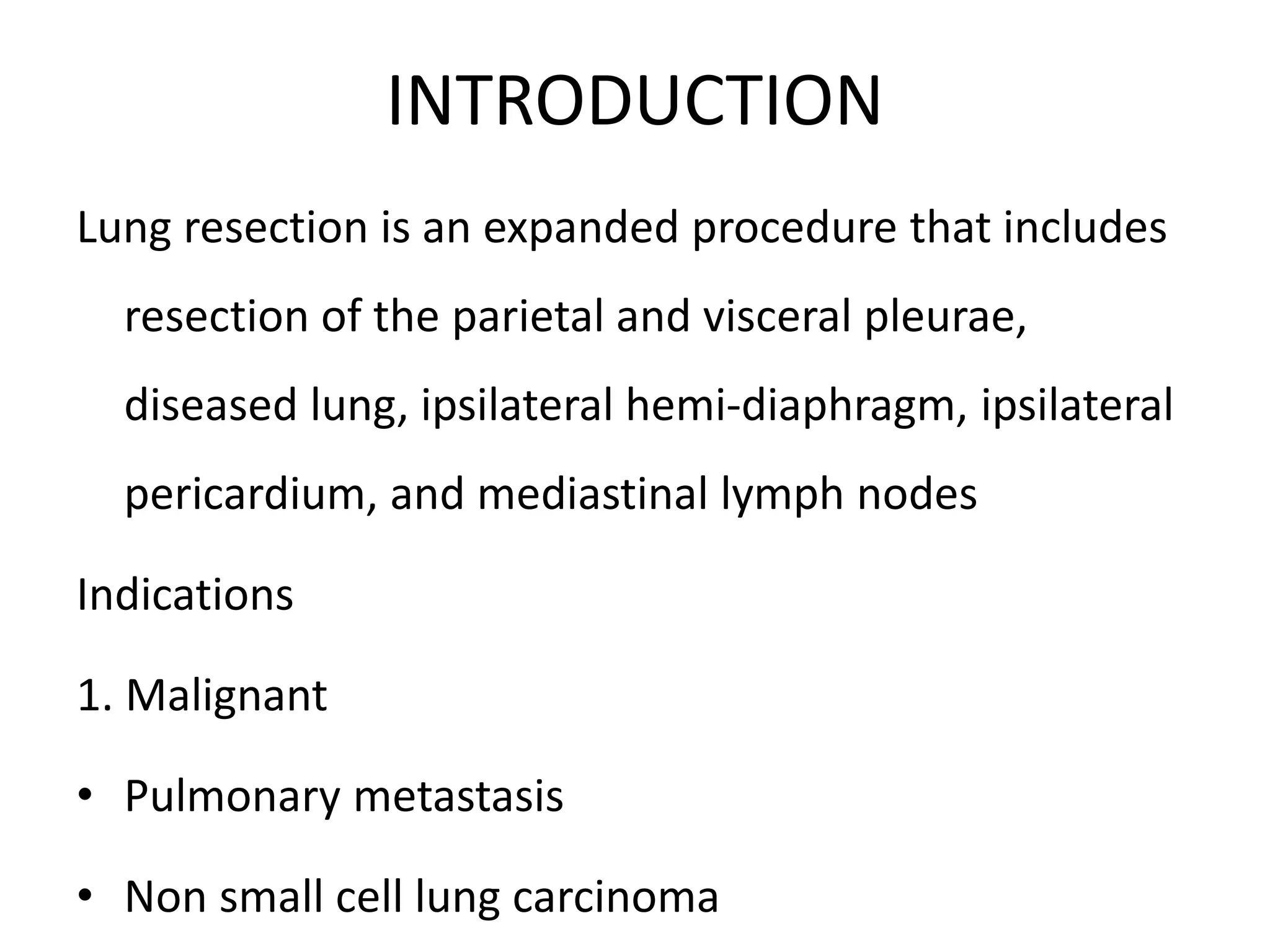 INTRODUCTION

Lung resection is an expanded procedure that includes resection of the parietal and visceral pleurae, diseased lung, ipsilateral hemi-diaphragm, ipsilateral pericardium, and mediastinal lymph nodes

Indications

1. Malignant

• Pulmonary metastasis

• Non small cell lung carcinoma